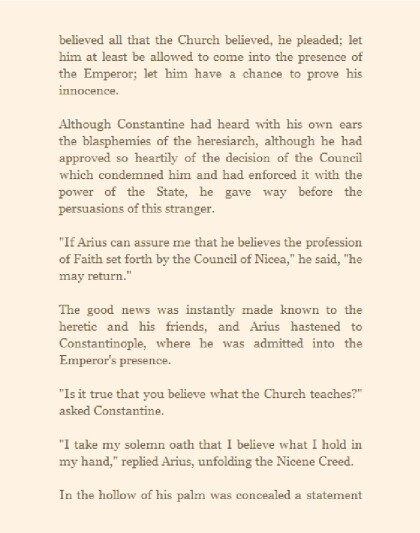 believed all that the Church believed, he pleaded; let him at least be allowed to come into the presence of the Emperor; let him have a chance to prove his innocence.

Although Constantine had heard with his own ears the blasphemies of the heresiarch, although he had approved so heartily of the decision of the Council which condemned him and had enforced it with the power of the State, he gave way before the persuasions of this stranger.

"If Arius can assure me that he believes the profession of Faith set forth by the Council of Nicea," he said, "he may return."

The good news was instantly made known to the heretic and his friends, and Arius hastened to Constantinople, where he was admitted into the Emperor's presence.

"Is it true that you believe what the Church teaches?" asked Constantine.

"I take my solemn oath that I believe what I hold in my hand," replied Arius, unfolding the Nicene Creed.

In the hollow of his palm was concealed a statement